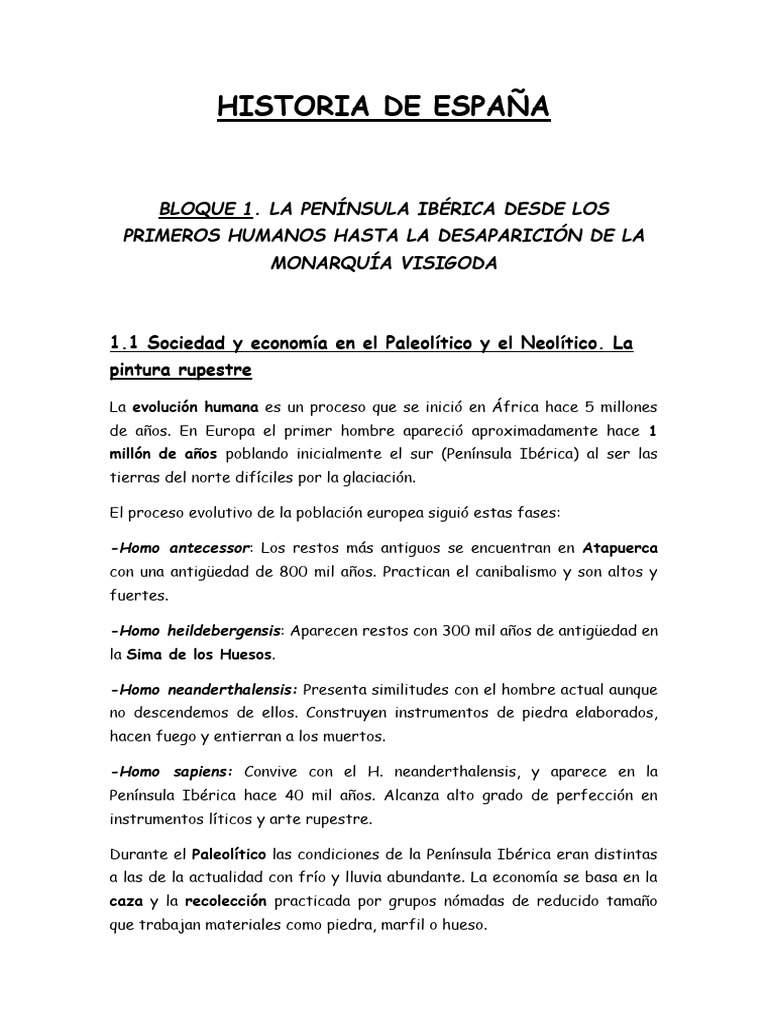 HISTORIA DE ESPAÑA

BLOQUE 1. LA PENÍNSULA IBÉRICA DESDE LOS PRIMEROS HUMANOS HASTA LA DESAPARICIÓN DE LA MONARQUÍA VISIGODA

1.1 Sociedad y economía en el Paleolítico y el Neolítico. La pintura rupestre

La evolución humana es un proceso que se inició en África hace 5 millones de años. En Europa el primer hombre apareció aproximadamente hace 1 millón de años poblando inicialmente el sur (Península Ibérica) al ser las tierras del norte difíciles por la glaciación.

El proceso evolutivo de la población europea siguió estas fases:

-Homo antecessor: Los restos más antiguos se encuentran en Atapuerca con una antigüedad de 800 mil años. Practican el canibalismo y son altos y fuertes.

-Homo heildebergensis: Aparecen restos con 300 mil años de antigüedad en la Sima de los Huesos.

-Homo neanderthalensis: Presenta similitudes con el hombre actual aunque no descendemos de ellos. Construyen instrumentos de piedra elaborados, hacen fuego y entierran a los muertos.

-Homo sapiens: Convive con el H. neanderthalensis, y aparece en la Península Ibérica hace 40 mil años. Alcanza alto grado de perfección en instrumentos líticos y arte rupestre.

Durante el Paleolítico las condiciones de la Península Ibérica eran distintas a las de la actualidad con frío y lluvia abundante. La economía se basa en la caza y la recolección practicada por grupos nómadas de reducido tamaño que trabajan materiales como piedra, marfil o hueso.